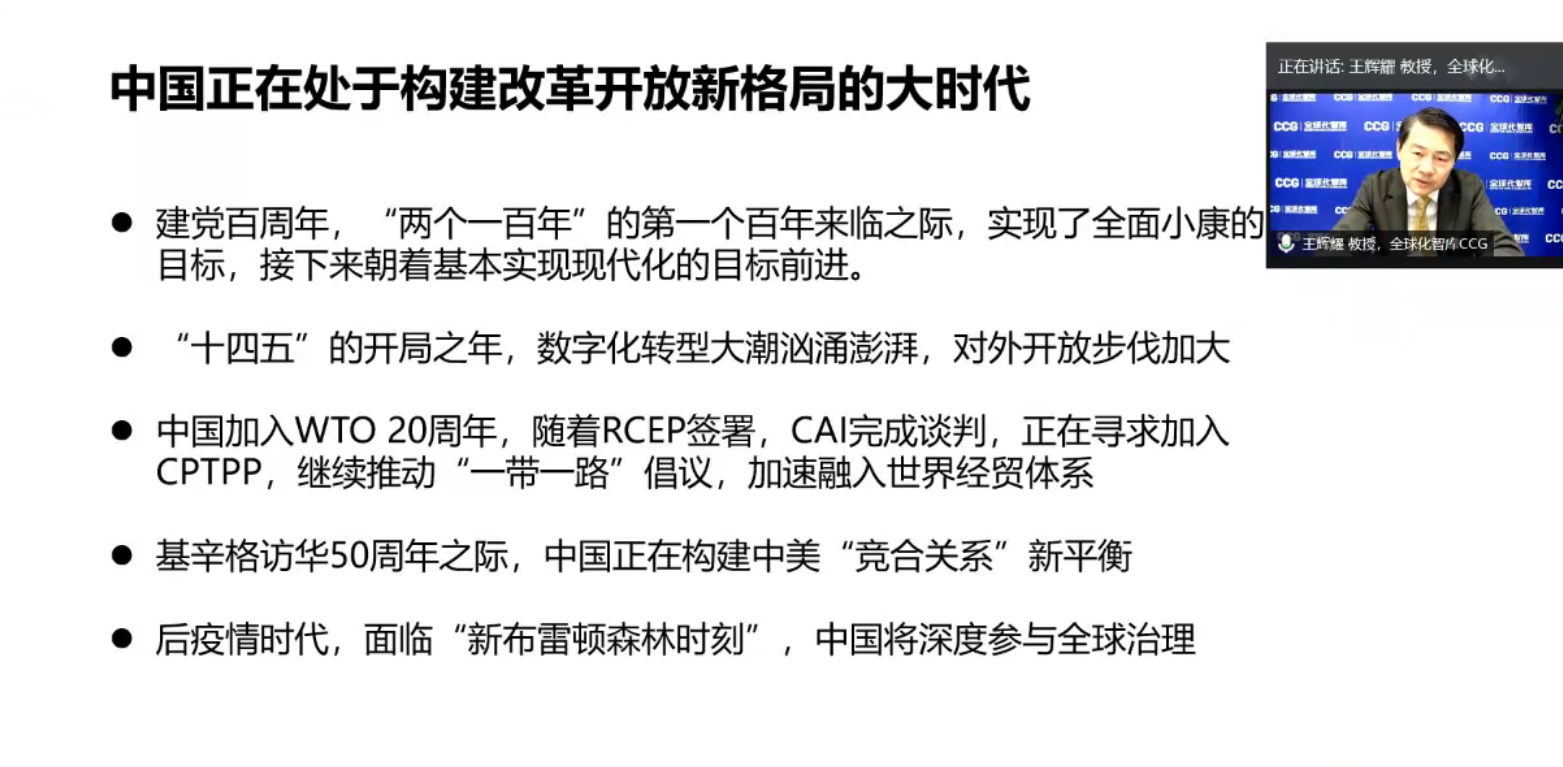 中国正在处于构建改革开放新格局的大时代

• 建党百周年，“两个一百年”的第一个百年来临之际，实现了全面小康的目标，接下来朝着基本实现现代化的目标前进。

• “十四五”的开局之年，数字化转型大潮汹涌澎湃，对外开放步伐加大

• 中国加入WTO 20周年，随着RCEP签署，CAI完成谈判，正在寻求加入CPTPP，继续推动“一带一路”倡议，加速融入世界经贸体系

• 基辛格访华50周年之际，中国正在构建中美“竞合关系”新平衡

• 后疫情时代，面临“新布雷顿森林时刻”，中国将深度参与全球治理

正在讲话: 王辉耀 教授，全球化...

王辉耀 教授，全球化智库CCG